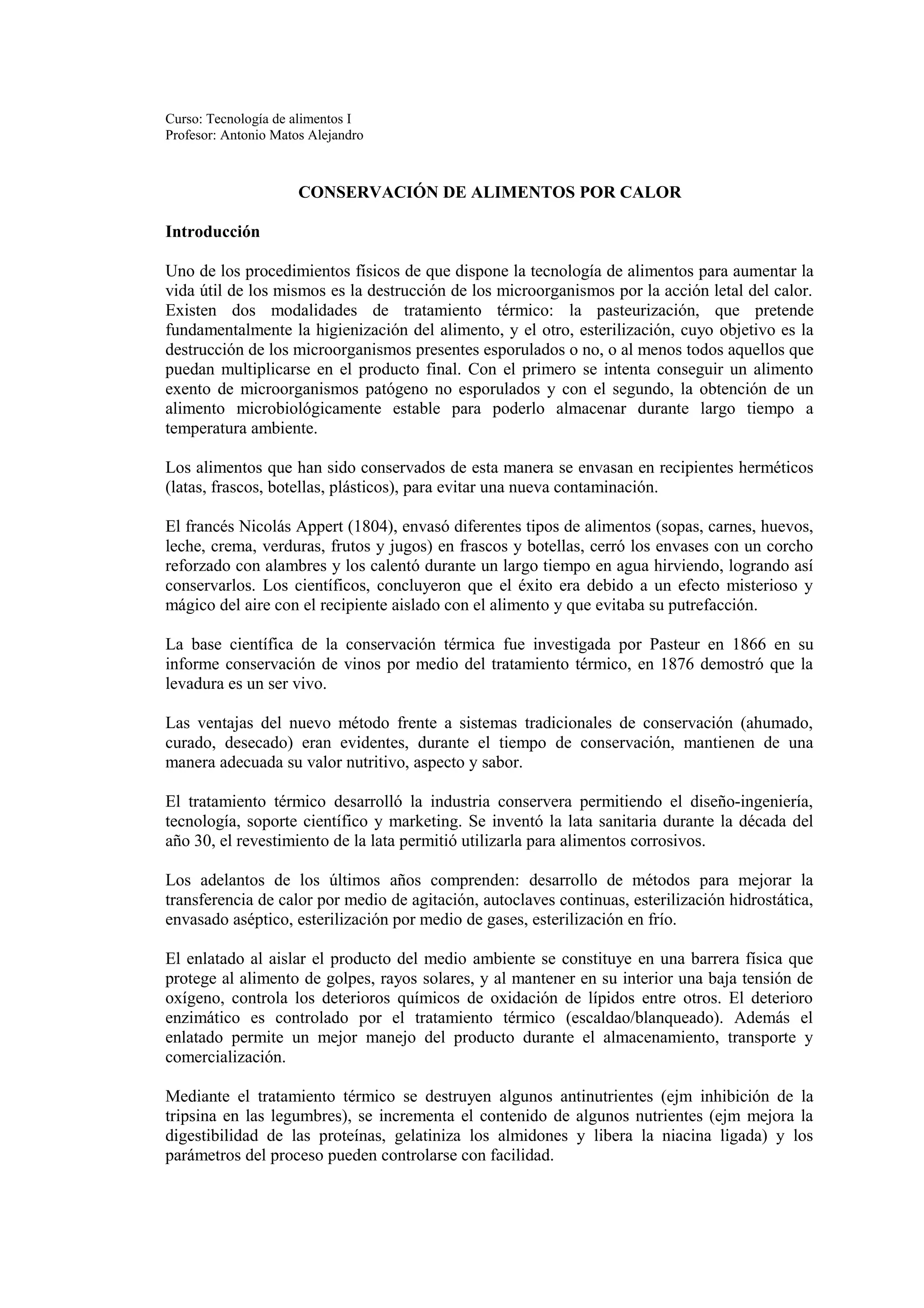 Curso: Tecnología de alimentos I
Profesor: Antonio Matos Alejandro

CONSERVACIÓN DE ALIMENTOS POR CALOR

Introducción

Uno de los procedimientos físicos de que dispone la tecnología de alimentos para aumentar la vida útil de los mismos es la destrucción de los microorganismos por la acción letal del calor. Existen dos modalidades de tratamiento térmico: la pasteurización, que pretende fundamentalmente la higienización del alimento, y el otro, esterilización, cuyo objetivo es la destrucción de los microorganismos presentes esporulados o no, o al menos todos aquellos que puedan multiplicarse en el producto final. Con el primero se intenta conseguir un alimento exento de microorganismos patógeno no esporulados y con el segundo, la obtención de un alimento microbiológicamente estable para poderlo almacenar durante largo tiempo a temperatura ambiente.

Los alimentos que han sido conservados de esta manera se envasan en recipientes herméticos (latas, frascos, botellas, plásticos), para evitar una nueva contaminación.

El francés Nicolás Appert (1804), envasó diferentes tipos de alimentos (sopas, carnes, huevos, leche, crema, verduras, frutos y jugos) en frascos y botellas, cerró los envases con un corcho reforzado con alambres y los calentó durante un largo tiempo en agua hirviendo, logrando así conservarlos. Los científicos, concluyeron que el éxito era debido a un efecto misterioso y mágico del aire con el recipiente aislado con el alimento y que evitaba su putrefacción.

La base científica de la conservación térmica fue investigada por Pasteur en 1866 en su informe conservación de vinos por medio del tratamiento térmico, en 1876 demostró que la levadura es un ser vivo.

Las ventajas del nuevo método frente a sistemas tradicionales de conservación (ahumado, curado, desecado) eran evidentes, durante el tiempo de conservación, mantienen de una manera adecuada su valor nutritivo, aspecto y sabor.

El tratamiento térmico desarrolló la industria conservera permitiendo el diseño-ingeniería, tecnología, soporte científico y marketing. Se inventó la lata sanitaria durante la década del año 30, el revestimiento de la lata permitió utilizarla para alimentos corrosivos.

Los adelantos de los últimos años comprenden: desarrollo de métodos para mejorar la transferencia de calor por medio de agitación, autoclaves continuas, esterilización hidrostática, envasado aséptico, esterilización por medio de gases, esterilización en frío.

El enlatado al aislar el producto del medio ambiente se constituye en una barrera física que protege al alimento de golpes, rayos solares, y al mantener en su interior una baja tensión de oxígeno, controla los deterioros químicos de oxidación de lípidos entre otros. El deterioro enzimático es controlado por el tratamiento térmico (escaldao/blanqueado). Además el enlatado permite un mejor manejo del producto durante el almacenamiento, transporte y comercialización.

Mediante el tratamiento térmico se destruyen algunos antinutrientes (ejm inhibición de la tripsina en las legumbres), se incrementa el contenido de algunos nutrientes (ejm mejora la digestibilidad de las proteínas, gelatiniza los almidones y libera la niacina ligada) y los parámetros del proceso pueden controlarse con facilidad.